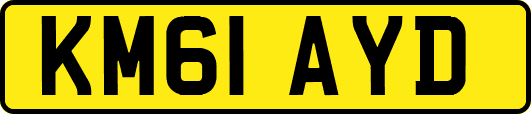 KM61 AYD